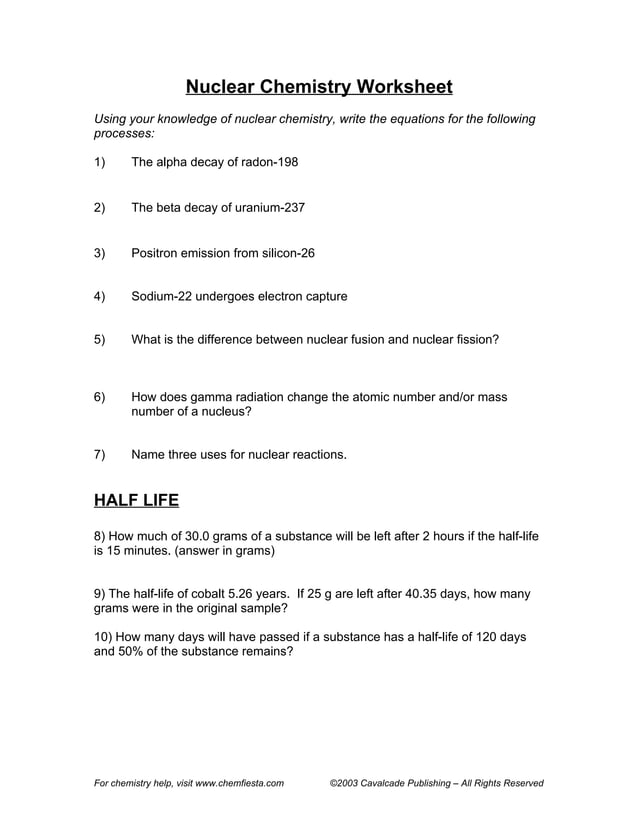 Nuclear Chemistry Worksheet

Using your knowledge of nuclear chemistry, write the equations for the following processes:

1) The alpha decay of radon-198

2) The beta decay of uranium-237

3) Positron emission from silicon-26

4) Sodium-22 undergoes electron capture

5) What is the difference between nuclear fusion and nuclear fission?

6) How does gamma radiation change the atomic number and/or mass number of a nucleus?

7) Name three uses for nuclear reactions.

HALF LIFE

8) How much of 30.0 grams of a substance will be left after 2 hours if the half-life is 15 minutes. (answer in grams)

9) The half-life of cobalt 5.26 years. If 25 g are left after 40.35 days, how many grams were in the original sample?

10) How many days will have passed if a substance has a half-life of 120 days and 50% of the substance remains?

For chemistry help, visit www.chemfiesta.com ©2003 Cavalcade Publishing – All Rights Reserved